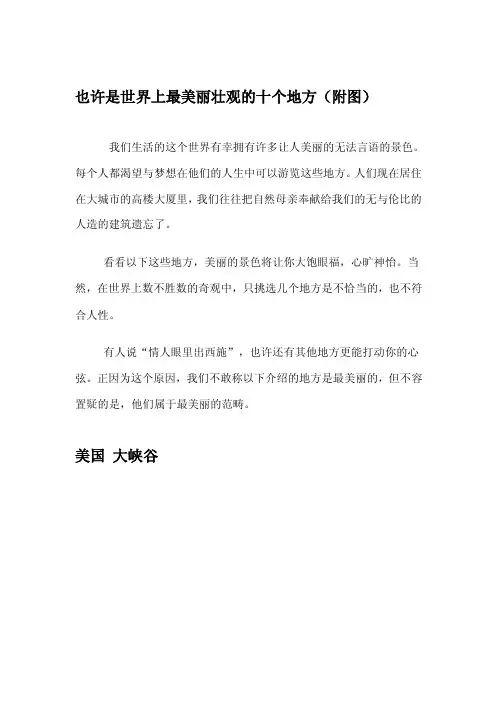 也许是世界上最美丽壮观的十个地方（附图）

我们生活的这个世界有幸拥有许多让人美丽的无法言语的景色。每个人都渴望与梦想在他们的人生中可以游览这些地方。人们现在居住在大城市的高楼大厦里，我们往往把自然母亲奉献给我们的无与伦比的人造的建筑遗忘了。

看看以下这些地方，美丽的景色将让你大饱眼福，心旷神怡。当然，在世界上数不胜数的奇观中，只挑选几个地方是不恰当的，也不符合人性。

有人说“情人眼里出西施”，也许还有其他地方更能打动你的心弦。正因为这个原因，我们不敢称以下介绍的地方是最美丽的，但不容置疑的是，他们属于最美丽的范畴。

美国 大峡谷